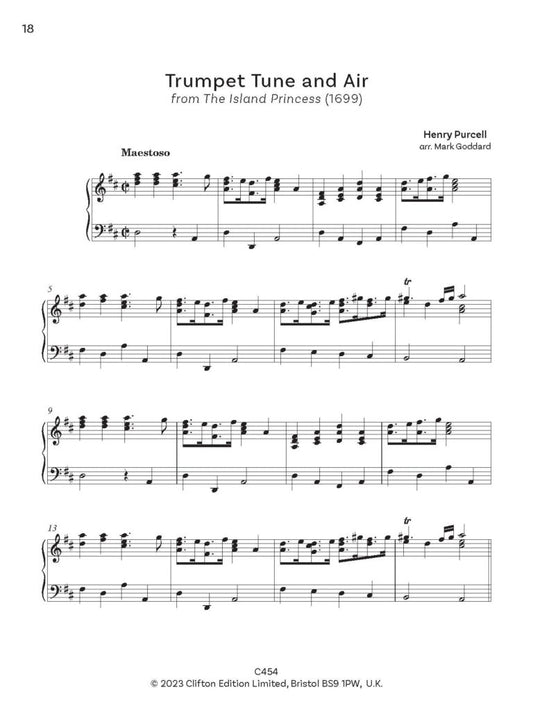 18

Trumpet Tune and Air
from The Island Princess (1699)

Henry Purcell
arr. Mark Goddard

Maestoso

5

tr

9

13

tr

C454
© 2023 Clifton Edition Limited, Bristol BS9 1PW, U.K.